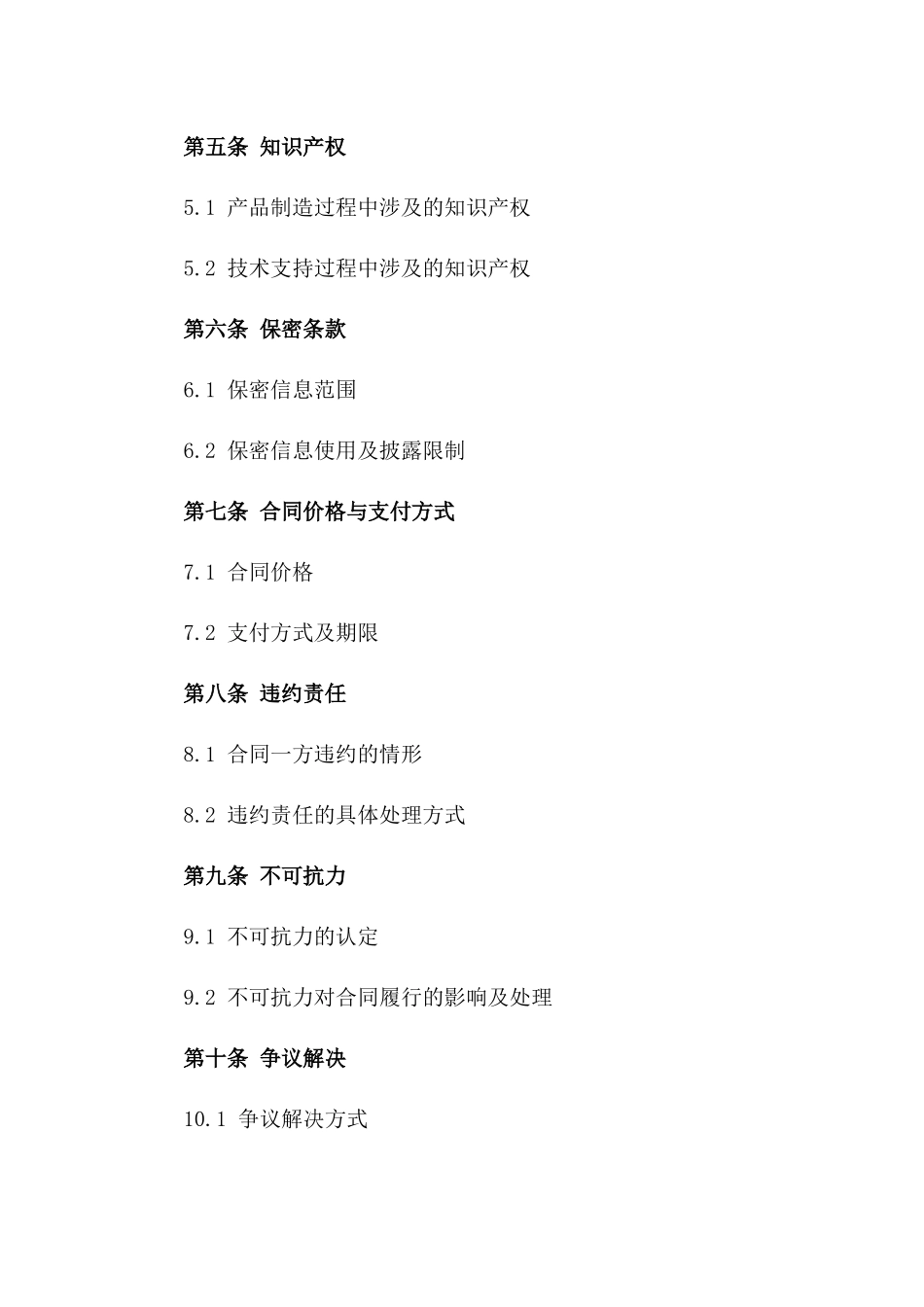 第五条 知识产权

5.1 产品制造过程中涉及的知识产权

5.2 技术支持过程中涉及的知识产权

第六条 保密条款

6.1 保密信息范围

6.2 保密信息使用及披露限制

第七条 合同价格与支付方式

7.1 合同价格

7.2 支付方式及期限

第八条 违约责任

8.1 合同一方违约的情形

8.2 违约责任的具体处理方式

第九条 不可抗力

9.1 不可抗力的认定

9.2 不可抗力对合同履行的影响及处理

第十条 争议解决

10.1 争议解决方式